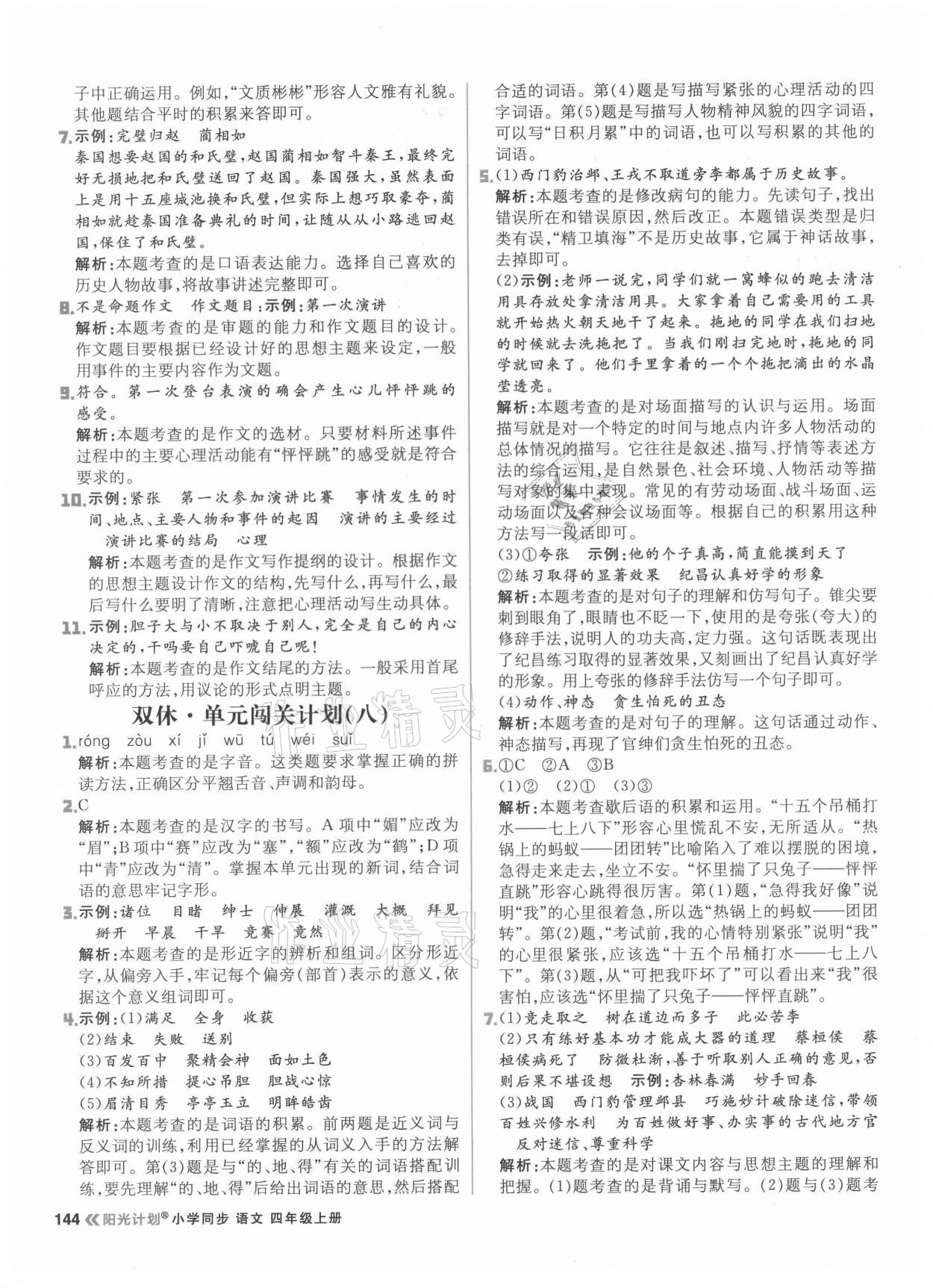 子中正确运用。例如，“文质彬彬”形容人文雅有礼貌。其他题结合平时的积累来答即可。

7.示例：完璧归赵　蔺相如
秦国想要赵国的和氏璧，赵国蔺相如智斗秦王，最终完好无损地把和氏璧送回了赵国。秦国强大，虽然表面上是用十五座城池换和氏璧，但实际上想巧取豪夺，蔺相如就趁秦国准备典礼的时间，让随从从小路逃回赵国，保住了和氏璧。
解析：本题考查的是口语表达能力。选择自己喜欢的历史人物故事，将故事讲述完整即可。

8.不是命题作文　作文题目：示例：第一次演讲
解析：本题考查的是审题的能力和作文题目的设计。作文题目要根据已经设计好的思想主题来设定，一般用事件的主要内容作为文题。

9.符合。第一次登台表演的确会产生心儿怦怦跳的感受。
解析：本题考查的是作文的选材。只要材料所述事件过程中的主要心理活动能有“怦怦跳”的感受就是符合要求的。

10.示例：紧张　第一次参加演讲比赛　事情发生的时间、地点、主要人物和事件的起因　演讲的主要经过　演讲比赛的结局　心理
解析：本题考查的是作文写作提纲的设计。根据作文的思想主题设计作文的结构，先写什么，再写什么，最后写什么要明了清晰，注意把心理活动写生动具体。

11.示例：胆子大与小不取决于别人，完全是自己的内心决定的，干吗要自己吓唬自己呢！
解析：本题考查的是作文结尾的方法。一般采用首尾呼应的方法，用议论的形式点明主题。

双休·单元闯关计划(八)

1.róng zòu xí jǐ wū tú wéi suì
解析：本题考查的是字音。这类题要求掌握正确的拼读方法，正确区分平翘舌音、声调和韵母。

2.C
解析：本题考查的是汉字的书写。A项中“媚”应改为“眉”；B项中“赛”应改为“塞”，“额”应改为“鹤”；D项中“青”应改为“清”。掌握本单元出现的新词，结合词语的意思牢记字形。

3.示例：诸位　目睹　绅士　伸展　灌溉　大概　拜见　掰开　早晨　干旱　竞赛　竟然
解析：本题考查的是形近字的辨析和组词。区分形近字，从偏旁入手，牢记每个偏旁(部首)表示的意义，依据这个意义组词即可。

4.示例：(1)满足　全身　收获
(2)结束　失败　送别
(3)百发百中　聚精会神　面如土色
(4)不知所措　提心吊胆　胆战心惊
(5)眉清目秀　亭亭玉立　明眸皓齿
解析：本题考查的是词语的积累。前两题是近义词与反义词的训练，利用已经掌握的从词义入手的方法解答即可。第(3)题是与“的、地、得”有关的词语搭配训练，要先理解“的、地、得”后给出词语的意思，然后搭配合适的词语。第(4)题是写描写紧张的心理活动的四字词语。第(5)题是写描写人物精神风貌的四字词语，可以写“日积月累”中的词语，也可以写积累的其他的词语。

5.(1)西门豹治邺、王戎不取道旁李都属于历史故事。
解析：本题考查的是修改病句的能力。先读句子，找出错误所在和错误原因，然后改正。本题错误类型是归类有误，“精卫填海”不是历史故事，它属于神话故事，去掉即可。
(2)示例：老师一说完，同学们就一窝蜂似的跑去清洁用具存放处拿清洁用具。大家拿着自己需要用的工具就开始热火朝天地干了起来。拖地的同学在我们扫地的时候就去洗拖把了。当我们刚扫完地时，拖地的同学就回来了。他们手里拿着的一个个拖把滴出的水晶莹透亮。
解析：本题考查的是对场面描写的认识与运用。场面描写就是对一个特定的时间与地点内许多人物活动的总体情况的描写。它往往是叙述、描写、抒情等表述方法的综合运用，是自然景色、社会环境、人物活动等描写对象的集中表现。常见的有劳动场面、战斗场面、运动场面以及各种会议场面等。根据自己的积累用这种方法写一段话即可。
(3)①夸张　示例：他的个子真高，简直能摸到天了
②练习取得的显著效果　纪昌认真好学的形象
解析：本题考查的是对句子的理解和仿写句子。锥尖要刺到眼角了，眼睛也不眨一下，使用的是夸张(夸大)的修辞手法，说明人的功夫高，定力强。这句话既表现出了纪昌练习取得的显著效果，又刻画出了纪昌认真好学的形象。用上夸张的修辞手法仿写一个句子即可。
(4)动作、神态　贪生怕死的丑态
解析：本题考查的是对句子的理解。这句话通过动作、神态描写，再现了官绅们贪生怕死的丑态。

6.①C　②A　③B
(1)②　(2)①　(3)③
解析：本题考查歇后语的积累和运用。“十五个吊桶打水——七上八下”形容心里慌乱不安，无所适从。“热锅上的蚂蚁——团团转”比喻陷入了难以摆脱的困境，急得走来走去，坐立不安。“怀里揣了只兔子——怦怦直跳”形容心跳得很厉害。第(1)题，“急得我好像”说明“我”的心里很着急，所以选“热锅上的蚂蚁——团团转”。第(2)题，“考试前，我的心情特别紧张”说明“我”的心里很紧张，应该选“十五个吊桶打水——七上八下”。第(3)题，从“可把我吓坏了”可以看出来“我”很害怕，应该选“怀里揣了只兔子——怦怦直跳”。

7.(1)竞走取之　树在道边而多子　此必苦李
(2)只有练好基本功才能成大器的道理　蔡桓侯　蔡桓侯病死了　防微杜渐，善于听取别人正确的意见，否则后果不堪设想　示例：杏林春满　妙手回春
(3)战国　西门豹管理邺县　巧施妙计破除迷信，带领百姓兴修水利　为百姓做好事、办实事的古代地方官　反对迷信、尊重科学
解析：本题考查的是对课文内容与思想主题的理解和把握。(1)题考查的是背诵与默写。(2)题与(3)题考

144 《阳光计划® 小学同步 语文 四年级上册